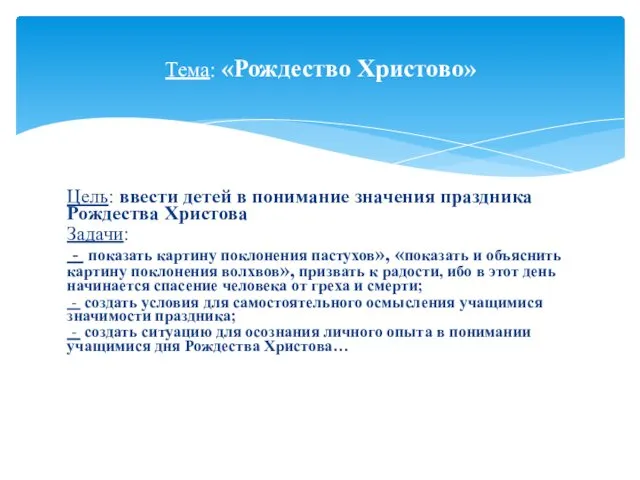 Тема: «Рождество Христово»

Цель: ввести детей в понимание значения праздника Рождества Христова

Задачи:

- показать картину поклонения пастухов», «показать и объяснить картину поклонения волхвов», призвать к радости, ибо в этот день начинается спасение человека от греха и смерти;

- создать условия для самостоятельного осмысления учащимися значимости праздника;

- создать ситуацию для осознания личного опыта в понимании учащимися дня Рождества Христова…